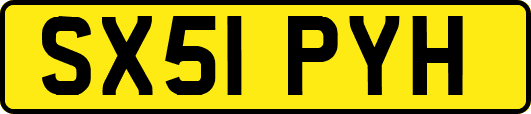 SX51 PYH